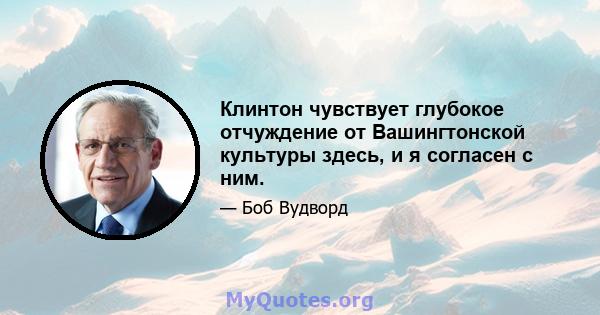 Клинтон чувствует глубокое отчуждение от Вашингтонской культуры здесь, и я согласен с ним.

— Боб Вудворд

MyQuotes.org